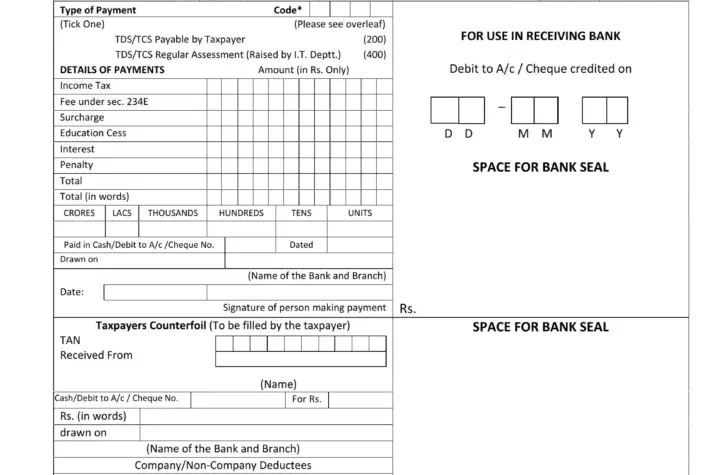 Type of Payment Code*
(Tick One) (Please see overleaf)
TDS/TCS Payable by Taxpayer (200)
TDS/TCS Regular Assessment (Raised by I.T. Deptt.) (400)
DETAILS OF PAYMENTS Amount (in Rs. Only)
Income Tax
Fee under sec. 234E
Surcharge
Education Cess
Interest
Penalty
Total
Total (in words)
CRORES LACS THOUSANDS HUNDREDS TENS UNITS
Paid in Cash/Debit to A/c /Cheque No. Dated
Drawn on
(Name of the Bank and Branch)
Date:
Signature of person making payment

FOR USE IN RECEIVING BANK

Debit to A/c / Cheque credited on

-

D D M M Y Y

SPACE FOR BANK SEAL

Rs.

Taxpayers Counterfoil (To be filled by the taxpayer)
TAN
Received From
(Name)
Cash/Debit to A/c / Cheque No. For Rs.
Rs. (in words)
drawn on
(Name of the Bank and Branch)
Company/Non-Company Deductees

SPACE FOR BANK SEAL